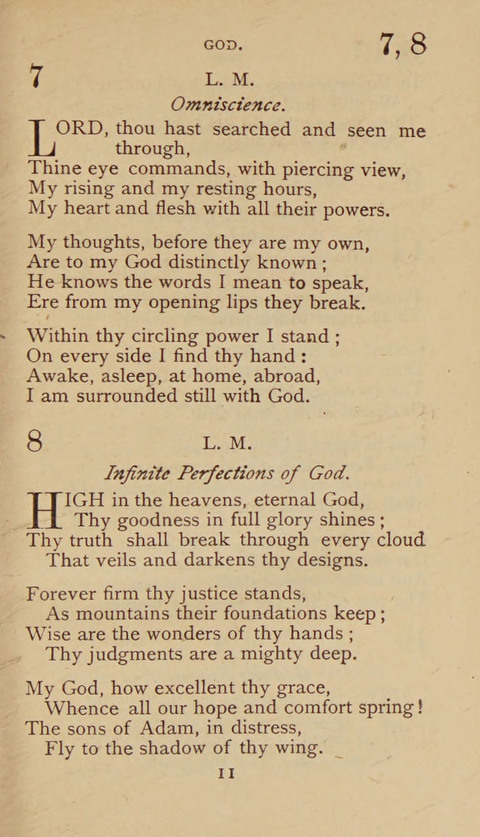 GOD. 7, 8

7 L. M.

Omniscience.

LORD, thou hast searched and seen me through,
Thine eye commands, with piercing view,
My rising and my resting hours,
My heart and flesh with all their powers.

My thoughts, before they are my own,
Are to my God distinctly known;
He knows the words I mean to speak,
Ere from my opening lips they break.

Within thy circling power I stand;
On every side I find thy hand:
Awake, asleep, at home, abroad,
I am surrounded still with God.

8 L. M.

Infinite Perfections of God.

HIGH in the heavens, eternal God,
Thy goodness in full glory shines;
Thy truth shall break through every cloud
That veils and darkens thy designs.

Forever firm thy justice stands,
As mountains their foundations keep;
Wise are the wonders of thy hands;
Thy judgments are a mighty deep.

My God, how excellent thy grace,
Whence all our hope and comfort spring!
The sons of Adam, in distress,
Fly to the shadow of thy wing.

11